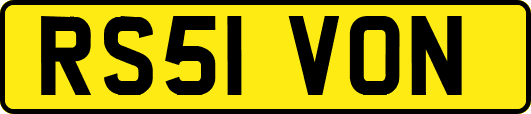 RS51 VON